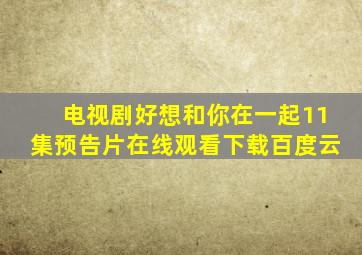 电视剧好想和你在一起11集预告片在线观看下载百度云